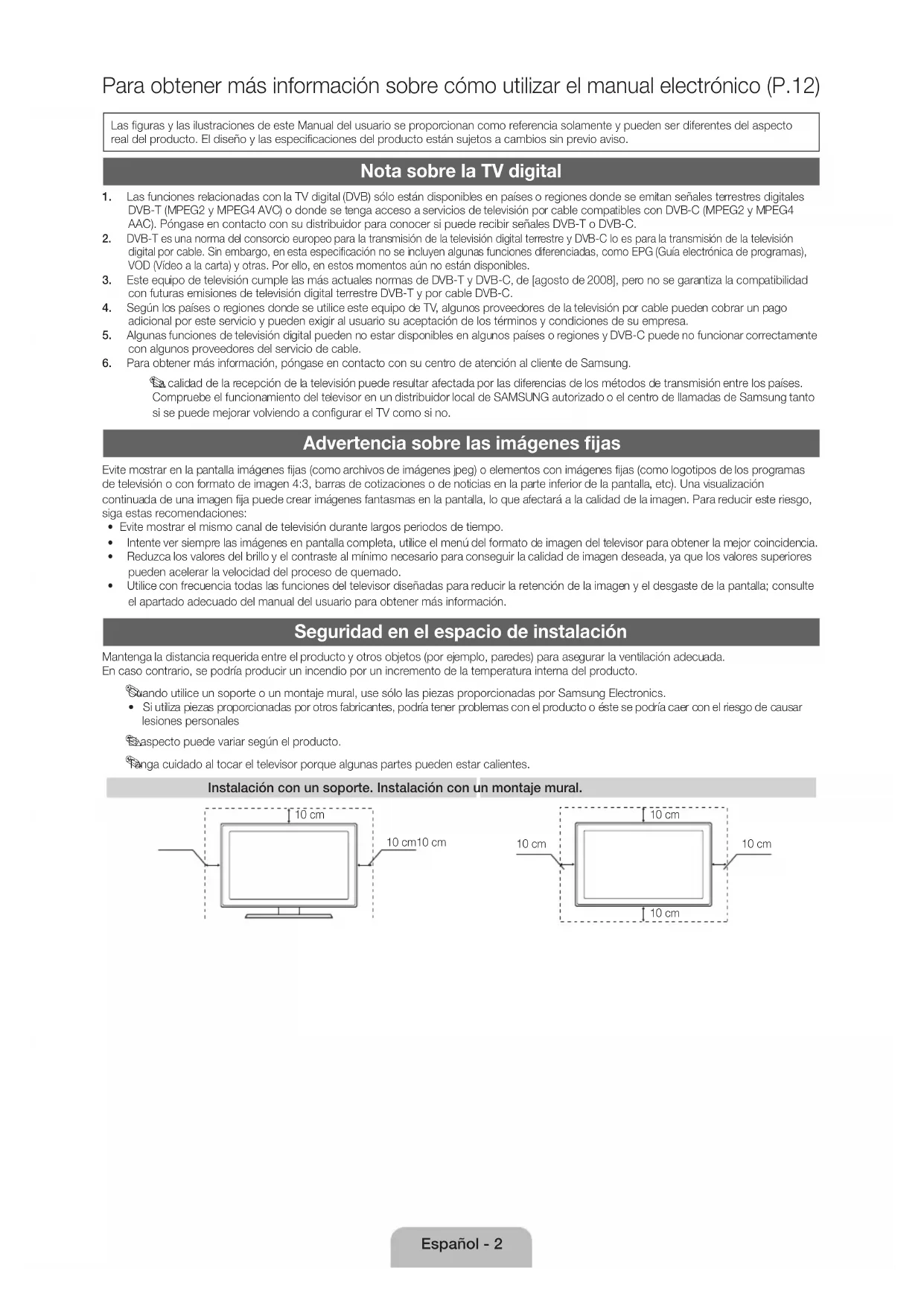 Para obtener más información sobre cómo utilizar el manual electrónico (P.12)

Las figuras y las ilustraciones de este Manual del usuario se proporcionan como referencia solamente y pueden ser diferentes del aspecto real del producto. El diseño y las especificaciones del producto están sujetos a cambios sin previo aviso.

Nota sobre la TV digital

1. Las funciones relacionadas con la TV digital (DVB) sólo están disponibles en países o regiones donde se emitan señales terrestres digitales DVB-T (MPEG2 y MPEG4 AVC) o donde se tenga acceso a servicios de televisión por cable compatibles con DVB-C (MPEG2 y MPEG4 AAC). Póngase en contacto con su distribuidor para conocer si puede recibir señales DVB-T o DVB-C.
2. DVB-T es una norma del consorcio europeo para la transmisión de la televisión digital terrestre y DVB-C lo es para la transmisión de la televisión digital por cable. Sin embargo, en esta especificación no se incluyen algunas funciones diferenciadas, como EPG (Guía electrónica de programas), VOD (Vídeo a la carta) y otras. Por ello, en estos momentos aún no están disponibles.
3. Este equipo de televisión cumple las más actuales normas de DVB-T y DVB-C, de [agosto de 2008], pero no se garantiza la compatibilidad con futuras emisiones de televisión digital terrestre DVB-T y por cable DVB-C.
4. Según los países o regiones donde se utilice este equipo de TV, algunos proveedores de la televisión por cable pueden cobrar un pago adicional por este servicio y pueden exigir al usuario su aceptación de los términos y condiciones de su empresa.
5. Algunas funciones de televisión digital pueden no estar disponibles en algunos países o regiones y DVB-C puede no funcionar correctamente con algunos proveedores del servicio de cable.
6. Para obtener más información, póngase en contacto con su centro de atención al cliente de Samsung.

La calidad de la recepción de la televisión puede resultar afectada por las diferencias de los métodos de transmisión entre los países. Compruebe el funcionamiento del televisor en un distribuidor local de SAMSUNG autorizado o el centro de llamadas de Samsung tanto si se puede mejorar volviendo a configurar el TV como si no.

Advertencia sobre las imágenes fijas

Evite mostrar en la pantalla imágenes fijas (como archivos de imágenes jpeg) o elementos con imágenes fijas (como logotipos de los programas de televisión o con formato de imagen 4:3, barras de cotizaciones o de noticias en la parte inferior de la pantalla, etc). Una visualización continuada de una imagen fija puede crear imágenes fantasmas en la pantalla, lo que afectará a la calidad de la imagen. Para reducir este riesgo, siga estas recomendaciones:
• Evite mostrar el mismo canal de televisión durante largos periodos de tiempo.
• Intente ver siempre las imágenes en pantalla completa, utilice el menú del formato de imagen del televisor para obtener la mejor coincidencia.
• Reduzca los valores del brillo y el contraste al mínimo necesario para conseguir la calidad de imagen deseada, ya que los valores superiores pueden acelerar la velocidad del proceso de quemado.
• Utilice con frecuencia todas las funciones del televisor diseñadas para reducir la retención de la imagen y el desgaste de la pantalla; consulte el apartado adecuado del manual del usuario para obtener más información.

Seguridad en el espacio de instalación

Mantenga la distancia requerida entre el producto y otros objetos (por ejemplo, paredes) para asegurar la ventilación adecuada. En caso contrario, se podría producir un incendio por un incremento de la temperatura interna del producto.

Cuando utilice un soporte o un montaje mural, use sólo las piezas proporcionadas por Samsung Electronics.
• Si utiliza piezas proporcionadas por otros fabricantes, podría tener problemas con el producto o éste se podría caer con el riesgo de causar lesiones personales

El aspecto puede variar según el producto.

Tenga cuidado al tocar el televisor porque algunas partes pueden estar calientes.

Instalación con un soporte. Instalación con un montaje mural.

10 cm
10 cm10 cm

10 cm
10 cm
10 cm
10 cm

Español - 2